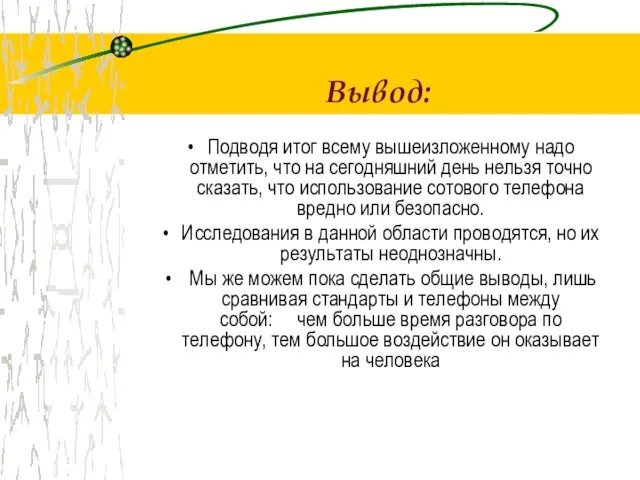 Вывод:

• Подводя итог всему вышеизложенному надо отметить, что на сегодняшний день нельзя точно сказать, что использование сотового телефона вредно или безопасно.

• Исследования в данной области проводятся, но их результаты неоднозначны.

• Мы же можем пока сделать общие выводы, лишь сравнивая стандарты и телефоны между собой: чем больше время разговора по телефону, тем большое воздействие он оказывает на человека